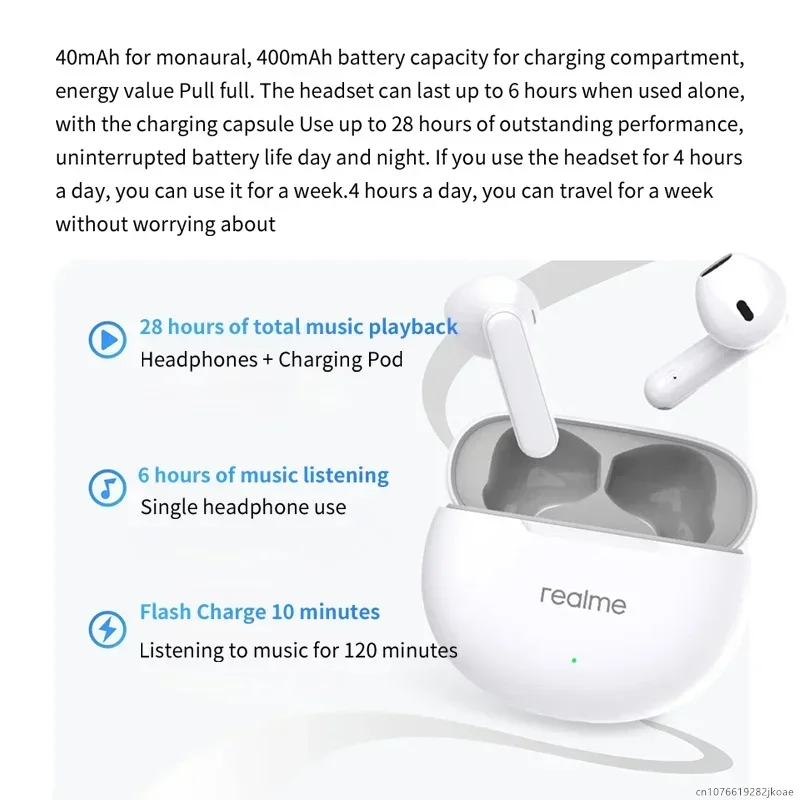 40mAh for monaural, 400mAh battery capacity for charging compartment, energy value Pull full. The headset can last up to 6 hours when used alone, with the charging capsule Use up to 28 hours of outstanding performance, uninterrupted battery life day and night. If you use the headset for 4 hours a day, you can use it for a week.4 hours a day, you can travel for a week without worrying about

28 hours of total music playback
Headphones + Charging Pod

6 hours of music listening
Single headphone use

Flash Charge 10 minutes
Listening to music for 120 minutes

realme

cn1076619282jkoae